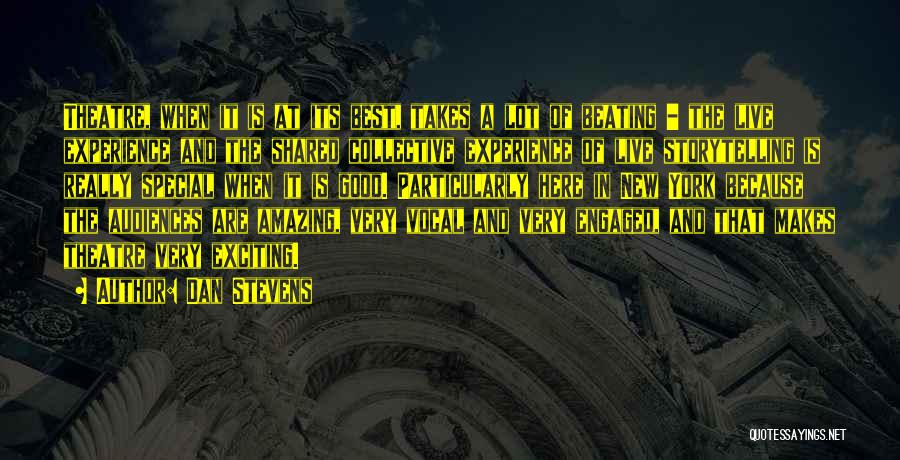 Theatre, when it is at its best, takes a lot of beating - the live experience and the shared collective experience of live storytelling is really special when it is good. Particularly here in New York because the audiences are amazing, very vocal and very engaged, and that makes theatre very exciting.

Author: Dan Stevens

QUOTESSAYINGS.NET